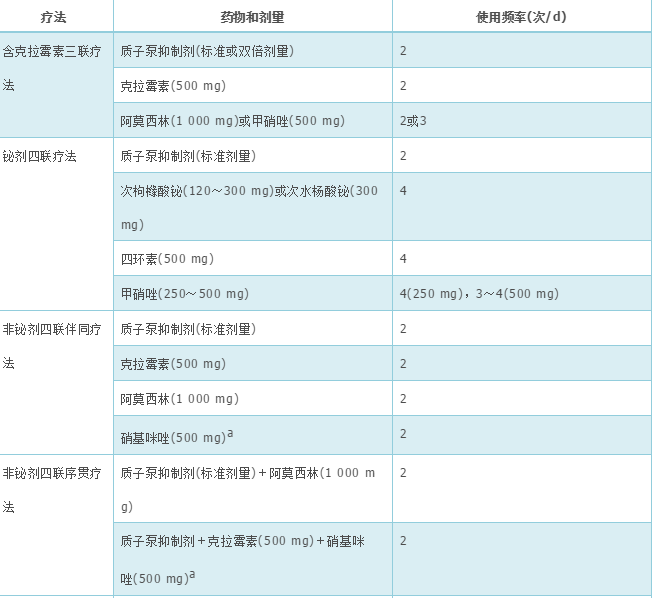 | 疗法 | 药物和剂量 | 使用频率(次/d) |
|---|---|---|
| 含克拉霉素三联疗法 | 质子泵抑制剂(标准或双倍剂量) | 2 |
| | 克拉霉素(500 mg) | 2 |
| | 阿莫西林(1 000 mg)或甲硝唑(500 mg) | 2或3 |
| 铋剂四联疗法 | 质子泵抑制剂(标准剂量) | 2 |
| | 次枸橼酸铋(120～300 mg)或次水杨酸铋(300 mg) | 4 |
| | 四环素(500 mg) | 4 |
| | 甲硝唑(250～500 mg) | 4(250 mg)，3～4(500 mg) |
| 非铋剂四联伴同疗法 | 质子泵抑制剂(标准剂量) | 2 |
| | 克拉霉素(500 mg) | 2 |
| | 阿莫西林(1 000 mg) | 2 |
| | 硝基咪唑(500 mg)$^a$ | 2 |
| 非铋剂四联序贯疗法 | 质子泵抑制剂(标准剂量)＋阿莫西林(1 000 mg) | 2 |
| | 质子泵抑制剂＋克拉霉素(500 mg)＋硝基咪唑(500 mg)$^a$ | 2 |